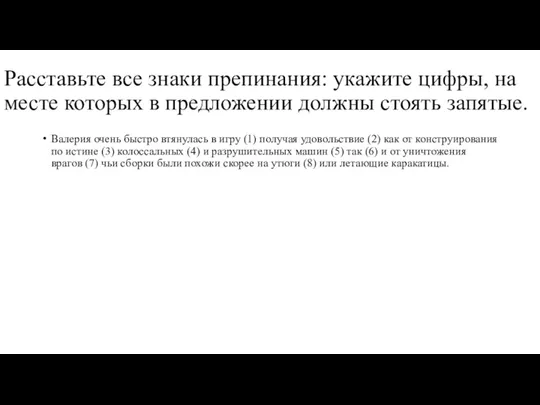 Расставьте все знаки препинания: укажите цифры, на месте которых в предложении должны стоять запятые.

• Валерия очень быстро втянулась в игру (1) получая удовольствие (2) как от конструирования по истине (3) колоссальных (4) и разрушительных машин (5) так (6) и от уничтожения врагов (7) чьи сборки были похожи скорее на утюги (8) или летающие каракатицы.